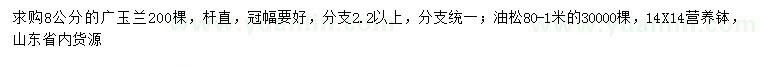 求购8公分的广玉兰200棵，杆直，冠幅要好，分支2.2以上，分支统一；油松80-1米的30000棵，14X14营养钵，山东省内货源